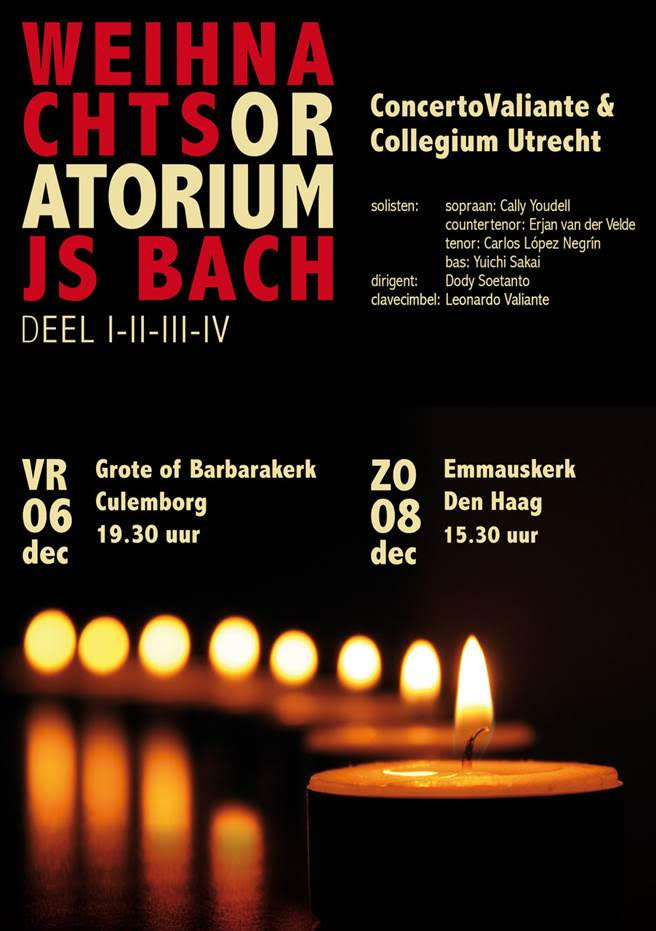 WEIHNA
CHTSOR
ATORIUM
JS BACH

DEEL I-II-III-IV

ConcertoValiante &
Collegium Utrecht

solisten: sopraan: Cally Youdell
countertenor: Erjan van der Velde
tenor: Carlos López Negrín
bas: Yuichi Sakai
dirigent: Dody Soetanto
clavecimbel: Leonardo Valiante

VR
06
dec

Grote of Barbarakerk
Culemborg
19.30 uur

ZO
08
dec

Emmauskerk
Den Haag
15.30 uur